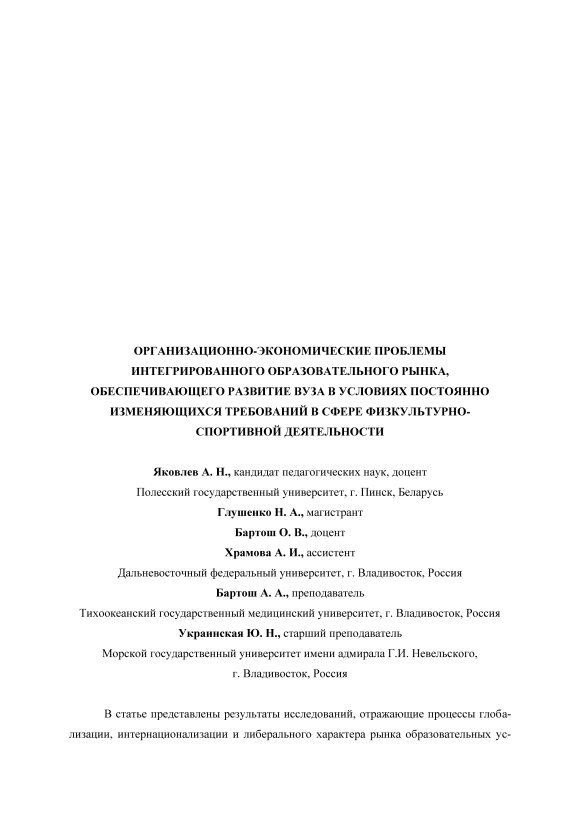 ОРГАНИЗАЦИОННО-ЭКОНОМИЧЕСКИЕ ПРОБЛЕМЫ ИНТЕГРИРОВАННОГО ОБРАЗОВАТЕЛЬНОГО РЫНКА, ОБЕСПЕЧИВАЮЩЕГО РАЗВИТИЕ ВУЗА В УСЛОВИЯХ ПОСТОЯННО ИЗМЕНЯЮЩИХСЯ ТРЕБОВАНИЙ В СФЕРЕ ФИЗКУЛЬТУРНО-СПОРТИВНОЙ ДЕЯТЕЛЬНОСТИ

Яковлев А. Н., кандидат педагогических наук, доцент
Полесский государственный университет, г. Пинск, Беларусь
Глушенко Н. А., магистрант
Бартош О. В., доцент
Храмова А. И., ассистент
Дальневосточный федеральный университет, г. Владивосток, Россия
Бартош А. А., преподаватель
Тихоокеанский государственный медицинский университет, г. Владивосток, Россия
Украинская Ю. Н., старший преподаватель
Морской государственный университет имени адмирала Г.И. Невельского, г. Владивосток, Россия

В статье представлены результаты исследований, отражающие процессы глобализации, интернационализации и либерального характера рынка образовательных ус-